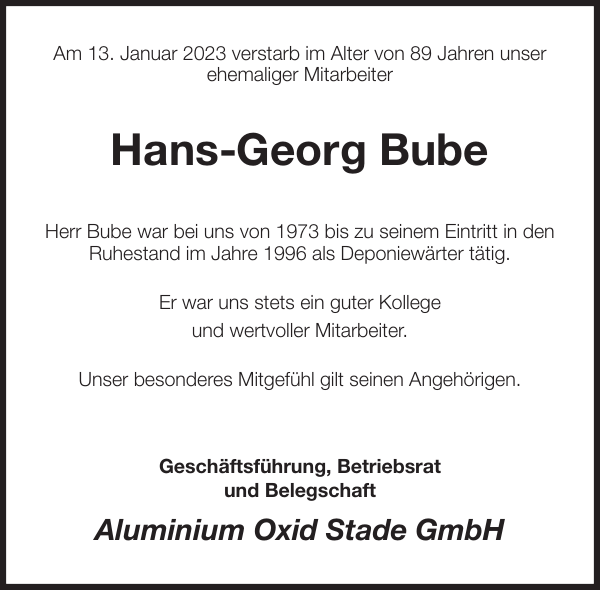 Am 13. Januar 2023 verstarb im Alter von 89 Jahren unser ehemaliger Mitarbeiter

Hans-Georg Bube

Herr Bube war bei uns von 1973 bis zu seinem Eintritt in den Ruhestand im Jahre 1996 als Deponiewärter tätig.

Er war uns stets ein guter Kollege und wertvoller Mitarbeiter.

Unser besonderes Mitgefühl gilt seinen Angehörigen.

Geschäftsführung, Betriebsrat und Belegschaft

Aluminium Oxid Stade GmbH